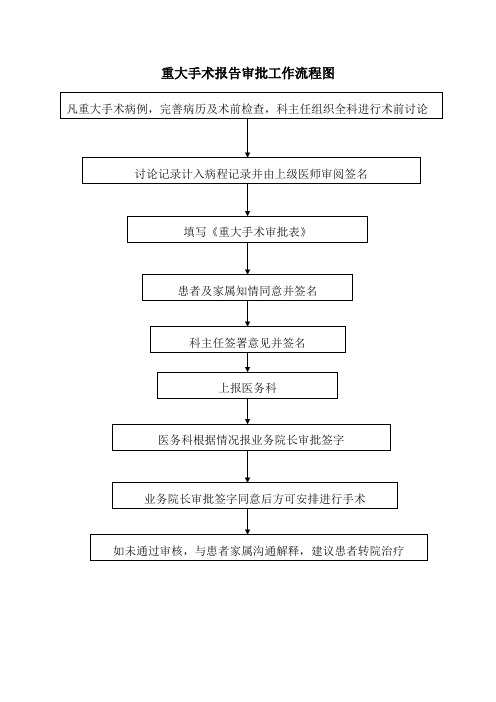 重大手术报告审批工作流程图

凡重大手术病例，完善病历及术前检查，科主任组织全科进行术前讨论

讨论记录计入病程记录并由上级医师审阅签名

填写《重大手术审批表》

患者及家属知情同意并签名

科主任签署意见并签名

上报医务科

医务科根据情况报业务院长审批签字

业务院长审批签字同意后方可安排进行手术

如未通过审核，与患者家属沟通解释，建议患者转院治疗